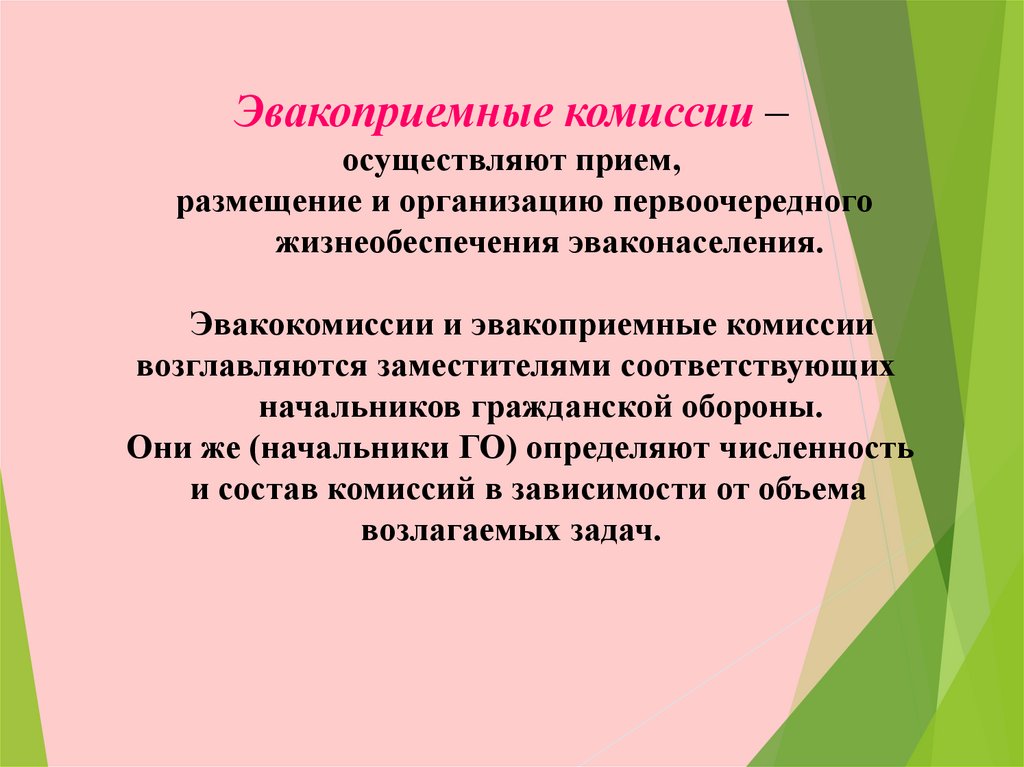 Эвакоприемные комиссии – осуществляют прием, размещение и организацию первоочередного жизнеобеспечения эваконаселения.

Эвакокомиссии и эвакоприемные комиссии возглавляются заместителями соответствующих начальников гражданской обороны.
Они же (начальники ГО) определяют численность и состав комиссий в зависимости от объема возлагаемых задач.